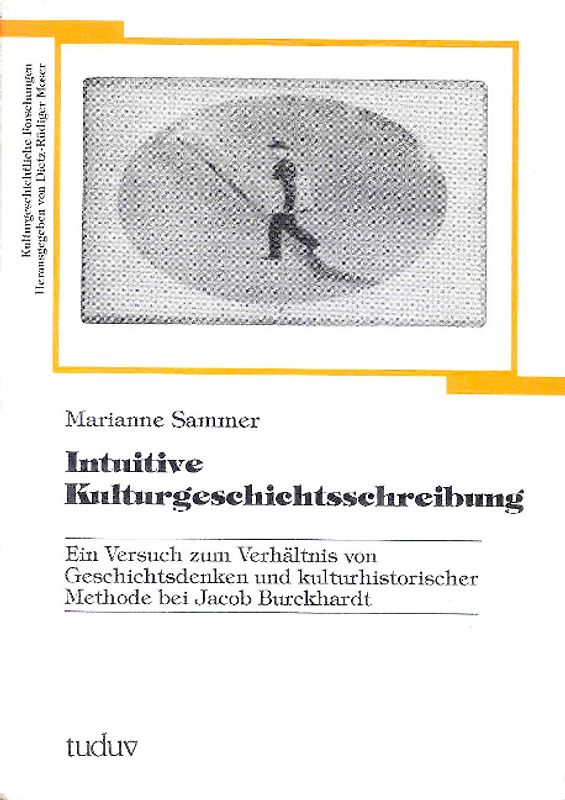 Kulturgeschichtliche Forschungen
Herausgegeben von Dietz-Rüdiger Moser

Marianne Sammer

Intuitive Kulturgeschichtsschreibung

Ein Versuch zum Verhältnis von Geschichtsdenken und kulturhistorischer Methode bei Jacob Burckhardt

tuduv